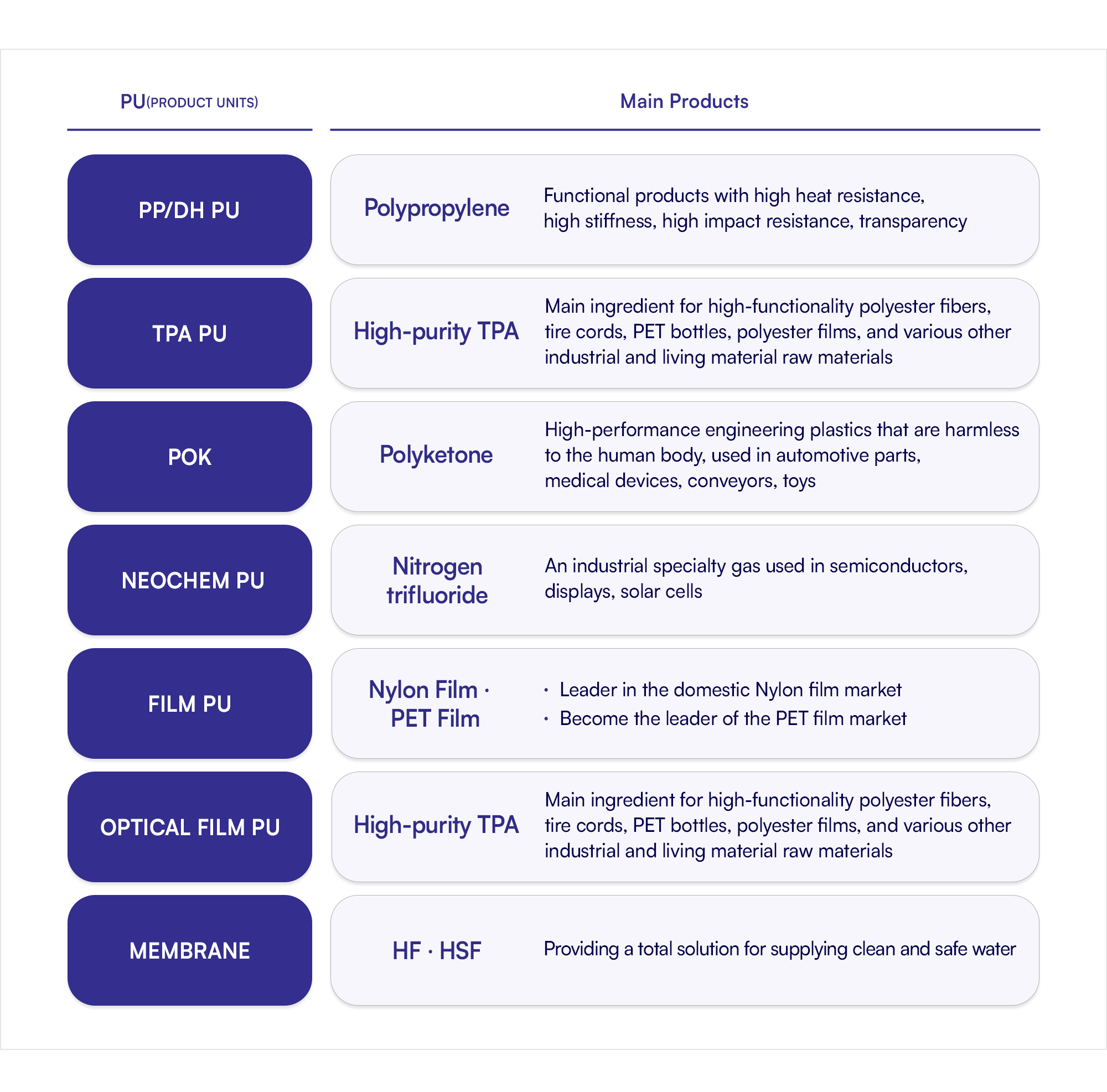 | PU(PRODUCT UNITS) | Main Products | |
|---|---|---|
| PP/DH PU | Polypropylene | Functional products with high heat resistance, high stiffness, high impact resistance, transparency |
| TPA PU | High-purity TPA | Main ingredient for high-functionality polyester fibers, tire cords, PET bottles, polyester films, and various other industrial and living material raw materials |
| POK | Polyketone | High-performance engineering plastics that are harmless to the human body, used in automotive parts, medical devices, conveyors, toys |
| NEOCHEM PU | Nitrogen trifluoride | An industrial specialty gas used in semiconductors, displays, solar cells |
| FILM PU | Nylon Film · PET Film | · Leader in the domestic Nylon film market · Become the leader of the PET film market |
| OPTICAL FILM PU | High-purity TPA | Main ingredient for high-functionality polyester fibers, tire cords, PET bottles, polyester films, and various other industrial and living material raw materials |
| MEMBRANE | HF · HSF | Providing a total solution for supplying clean and safe water |